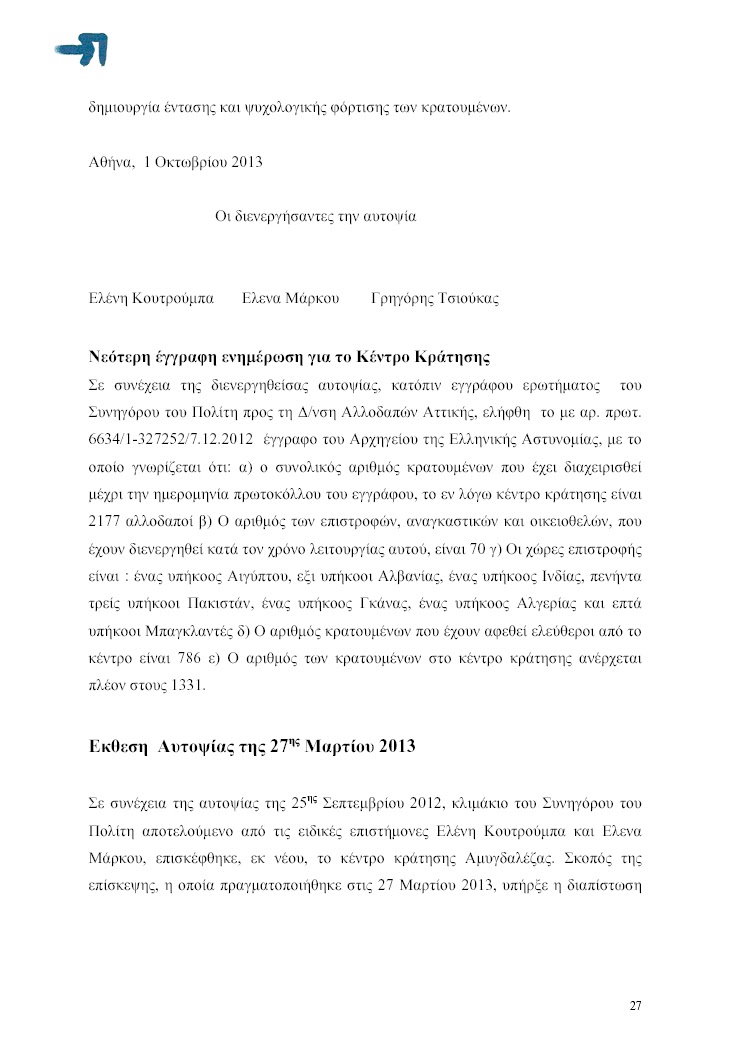 δημιουργία έντασης και ψυχολογικής φόρτισης των κρατουμένων.

Αθήνα, 1 Οκτωβρίου 2013

Οι διενεργήσαντες την αυτοψία

Ελένη Κουτρούμπα Ελενα Μάρκου Γρηγόρης Τσιούκας

Νεότερη έγγραφη ενημέρωση για το Κέντρο Κράτησης

Σε συνέχεια της διενεργηθείσας αυτοψίας, κατόπιν εγγράφου ερωτήματος του Συνηγόρου του Πολίτη προς τη Δ/νση Αλλοδαπών Αττικής, ελήφθη το με αρ. πρωτ. 6634/1-327252/7.12.2012 έγγραφο του Αρχηγείου της Ελληνικής Αστυνομίας, με το οποίο γνωρίζεται ότι: α) ο συνολικός αριθμός κρατουμένων που έχει διαχειρισθεί μέχρι την ημερομηνία πρωτοκόλλου του εγγράφου, το εν λόγω κέντρο κράτησης είναι 2177 αλλοδαποί β) Ο αριθμός των επιστροφών, αναγκαστικών και οικειοθελών, που έχουν διενεργηθεί κατά τον χρόνο λειτουργίας αυτού, είναι 70 γ) Οι χώρες επιστροφής είναι : ένας υπήκοος Αιγύπτου, εξι υπήκοοι Αλβανίας, ένας υπήκοος Ινδίας, πενήντα τρείς υπήκοοι Πακιστάν, ένας υπήκοος Γκάνας, ένας υπήκοος Αλγερίας και επτά υπήκοοι Μπαγκλαντές δ) Ο αριθμός κρατουμένων που έχουν αφεθεί ελεύθεροι από το κέντρο είναι 786 ε) Ο αριθμός των κρατουμένων στο κέντρο κράτησης ανέρχεται πλέον στους 1331.

Εκθεση Αυτοψίας της 27$^{ης}$ Μαρτίου 2013

Σε συνέχεια της αυτοψίας της 25$^{ης}$ Σεπτεμβρίου 2012, κλιμάκιο του Συνηγόρου του Πολίτη αποτελούμενο από τις ειδικές επιστήμονες Ελένη Κουτρούμπα και Ελενα Μάρκου, επισκέφθηκε, εκ νέου, το κέντρο κράτησης Αμυγδαλέζας. Σκοπός της επίσκεψης, η οποία πραγματοποιήθηκε στις 27 Μαρτίου 2013, υπήρξε η διαπίστωση

27